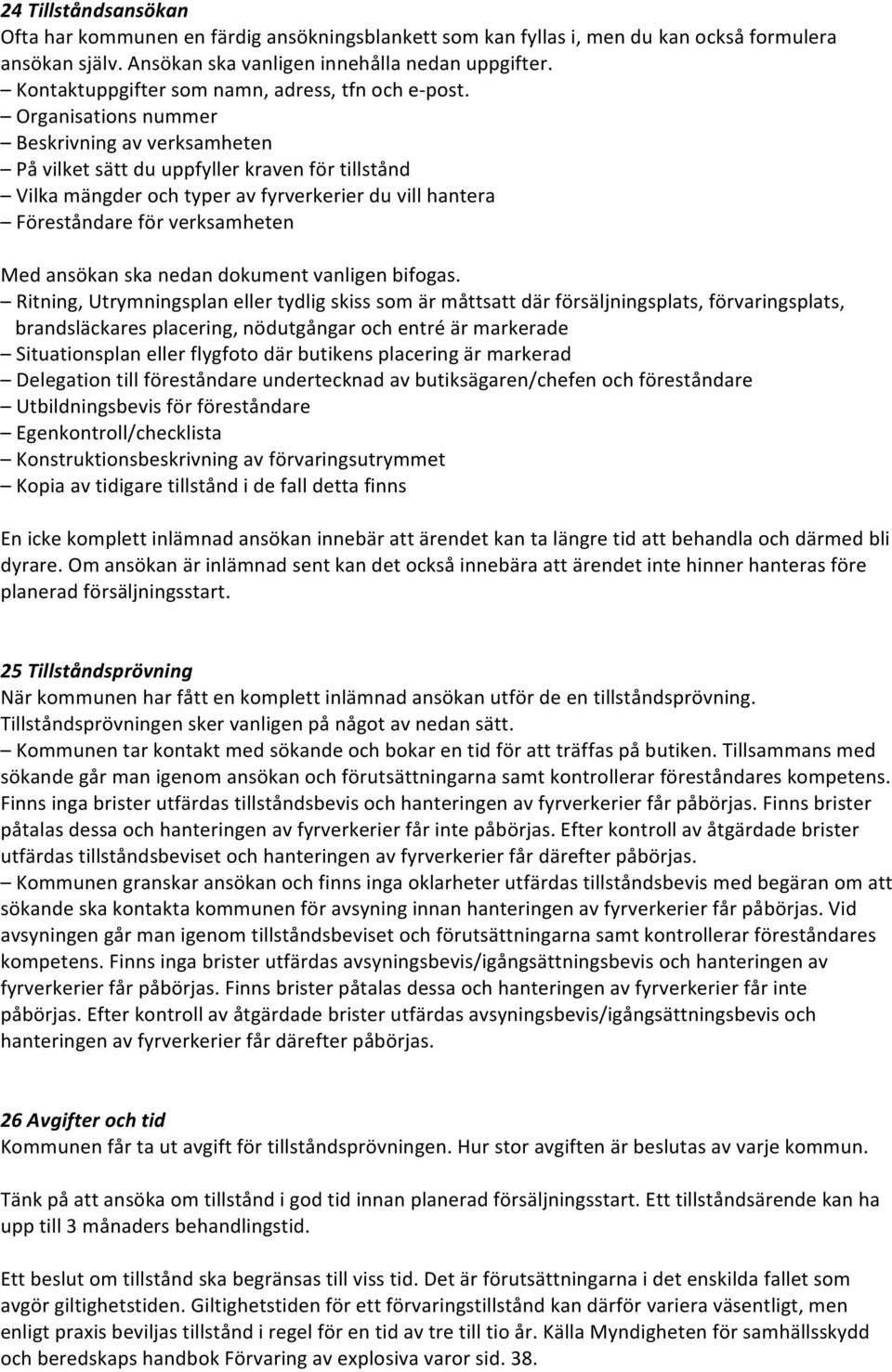 24 Tillståndsansökan
Ofta har kommunen en färdig ansökningsblankett som kan fyllas i, men du kan också formulera ansökan själv. Ansökan ska vanligen innehålla nedan uppgifter.
– Kontaktuppgifter som namn, adress, tfn och e-post.
– Organisations nummer
– Beskrivning av verksamheten
– På vilket sätt du uppfyller kraven för tillstånd
– Vilka mängder och typer av fyrverkerier du vill hantera
– Föreståndare för verksamheten

Med ansökan ska nedan dokument vanligen bifogas.
– Ritning, Utrymningsplan eller tydlig skiss som är måttsatt där försäljningsplats, förvaringsplats, brandsläckares placering, nödutgångar och entré är markerade
– Situationsplan eller flygfoto där butikens placering är markerad
– Delegation till föreståndare undertecknad av butiksägaren/chefen och föreståndare
– Utbildningsbevis för föreståndare
– Egenkontroll/checklista
– Konstruktionsbeskrivning av förvaringsutrymmet
– Kopia av tidigare tillstånd i de fall detta finns

En icke komplett inlämnad ansökan innebär att ärendet kan ta längre tid att behandla och därmed bli dyrare. Om ansökan är inlämnad sent kan det också innebära att ärendet inte hinner hanteras före planerad försäljningsstart.

25 Tillståndsprövning
När kommunen har fått en komplett inlämnad ansökan utför de en tillståndsprövning. Tillståndsprövningen sker vanligen på något av nedan sätt.
– Kommunen tar kontakt med sökande och bokar en tid för att träffas på butiken. Tillsammans med sökande går man igenom ansökan och förutsättningarna samt kontrollerar föreståndares kompetens. Finns inga brister utfärdas tillståndsbevis och hanteringen av fyrverkerier får påbörjas. Finns brister påtalas dessa och hanteringen av fyrverkerier får inte påbörjas. Efter kontroll av åtgärdade brister utfärdas tillståndsbeviset och hanteringen av fyrverkerier får därefter påbörjas.
– Kommunen granskar ansökan och finns inga oklarheter utfärdas tillståndsbevis med begäran om att sökande ska kontakta kommunen för avsyning innan hanteringen av fyrverkerier får påbörjas. Vid avsyningen går man igenom tillståndsbeviset och förutsättningarna samt kontrollerar föreståndares kompetens. Finns inga brister utfärdas avsyningsbevis/igångsättningsbevis och hanteringen av fyrverkerier får påbörjas. Finns brister påtalas dessa och hanteringen av fyrverkerier får inte påbörjas. Efter kontroll av åtgärdade brister utfärdas avsyningsbevis/igångsättningsbevis och hanteringen av fyrverkerier får därefter påbörjas.

26 Avgifter och tid
Kommunen får ta ut avgift för tillståndsprövningen. Hur stor avgiften är beslutas av varje kommun.

Tänk på att ansöka om tillstånd i god tid innan planerad försäljningsstart. Ett tillståndsärende kan ha upp till 3 månaders behandlingstid.

Ett beslut om tillstånd ska begränsas till viss tid. Det är förutsättningarna i det enskilda fallet som avgör giltighetstiden. Giltighetstiden för ett förvaringstillstånd kan därför variera väsentligt, men enligt praxis beviljas tillstånd i regel för en tid av tre till tio år. Källa Myndigheten för samhällsskydd och beredskaps handbok Förvaring av explosiva varor sid. 38.